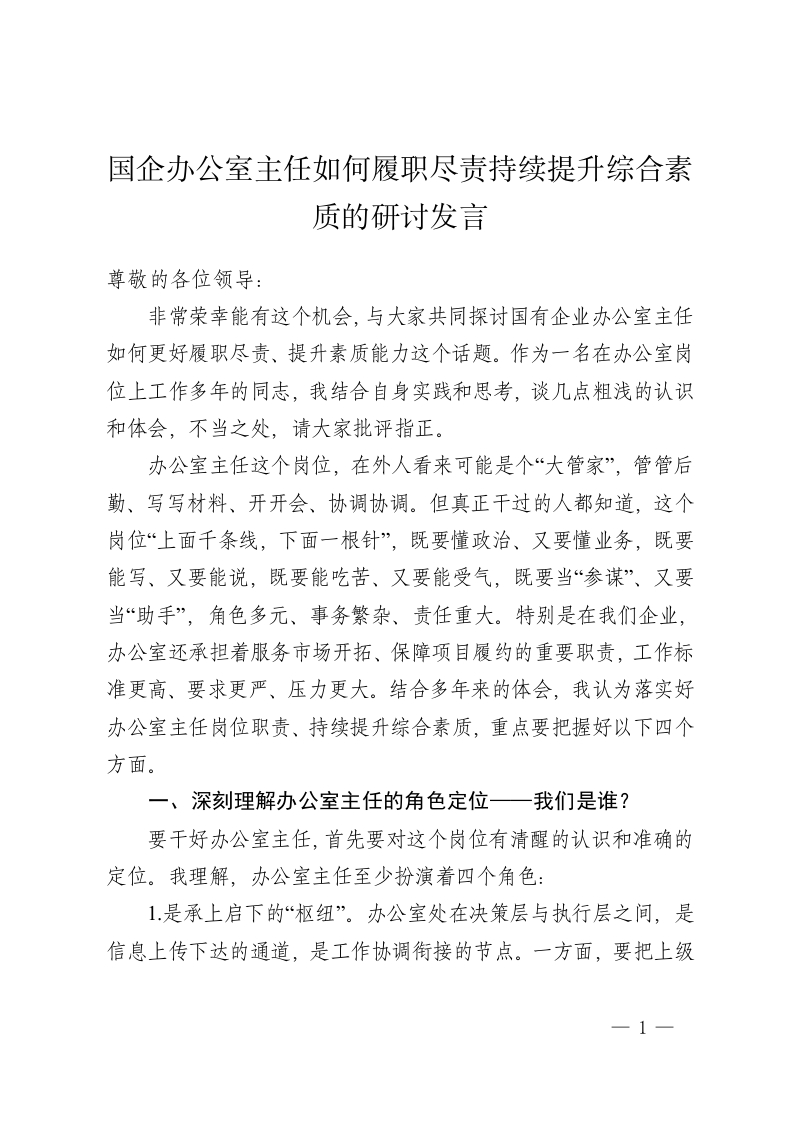 国企办公室主任如何履职尽责持续提升综合素质的研讨发言

尊敬的各位领导：

非常荣幸能有这个机会，与大家共同探讨国有企业办公室主任如何更好履职尽责、提升素质能力这个话题。作为一名在办公室岗位上工作多年的同志，我结合自身实践和思考，谈几点粗浅的认识和体会，不当之处，请大家批评指正。

办公室主任这个岗位，在外人看来可能是个“大管家”，管管后勤、写写材料、开开会、协调协调。但真正干过的人都知道，这个岗位“上面千条线，下面一根针”，既要懂政治、又要懂业务，既要能写、又要能说，既要能吃苦、又要能受气，既要当“参谋”、又要当“助手”，角色多元、事务繁杂、责任重大。特别是在我们企业，办公室还承担着服务市场开拓、保障项目履约的重要职责，工作标准更高、要求更严、压力更大。结合多年来的体会，我认为落实好办公室主任岗位职责、持续提升综合素质，重点要把握好以下四个方面。

一、深刻理解办公室主任的角色定位——我们是谁？

要干好办公室主任，首先要对这个岗位有清醒的认识和准确的定位。我理解，办公室主任至少扮演着四个角色：

1.是承上启下的“枢纽”。办公室处在决策层与执行层之间，是信息上传下达的通道，是工作协调衔接的节点。一方面，要把上级

— 1 —